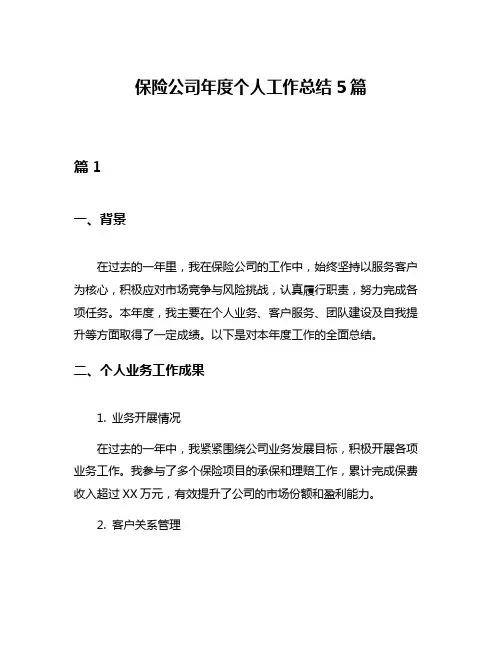 保险公司年度个人工作总结 5 篇

篇 1

一、背景

在过去的一年里，我在保险公司的工作中，始终坚持以服务客户为核心，积极应对市场竞争与风险挑战，认真履行职责，努力完成各项任务。本年度，我主要在个人业务、客户服务、团队建设及自我提升等方面取得了一定成绩。以下是对本年度工作的全面总结。

二、个人业务工作成果

1. 业务开展情况

在过去的一年中，我紧紧围绕公司业务发展目标，积极开展各项业务工作。我参与了多个保险项目的承保和理赔工作，累计完成保费收入超过 XX 万元，有效提升了公司的市场份额和盈利能力。

2. 客户关系管理